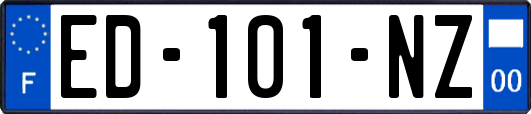 F
ED-101-NZ
00